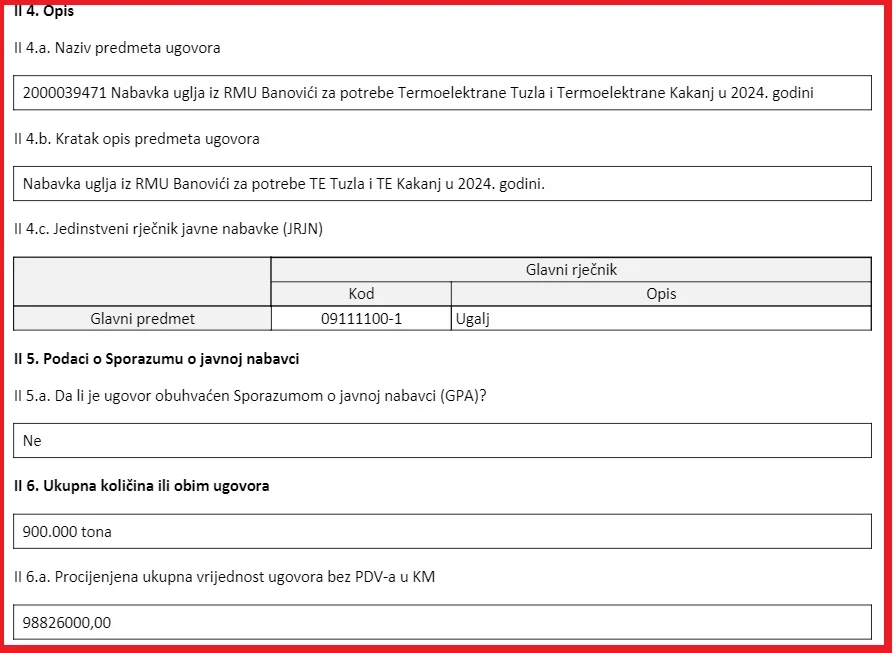 II 4. Opis

II 4.a. Naziv predmeta ugovora

2000039471 Nabavka uglja iz RMU Banovići za potrebe Termoelektrane Tuzla i Termoelektrane Kakanj u 2024. godini

II 4.b. Kratak opis predmeta ugovora

Nabavka uglja iz RMU Banovići za potrebe TE Tuzla i TE Kakanj u 2024. godini.

II 4.c. Jedinstveni rječnik javne nabavke (JRJN)

| | Glavni rječnik | |
|---|---|---|
| | Kod | Opis |
| Glavni predmet | 09111100-1 | Ugalj |

II 5. Podaci o Sporazumu o javnoj nabavci

II 5.a. Da li je ugovor obuhvaćen Sporazumom o javnoj nabavci (GPA)?

Ne

II 6. Ukupna količina ili obim ugovora

900.000 tona

II 6.a. Procijenjena ukupna vrijednost ugovora bez PDV-a u KM

98826000,00